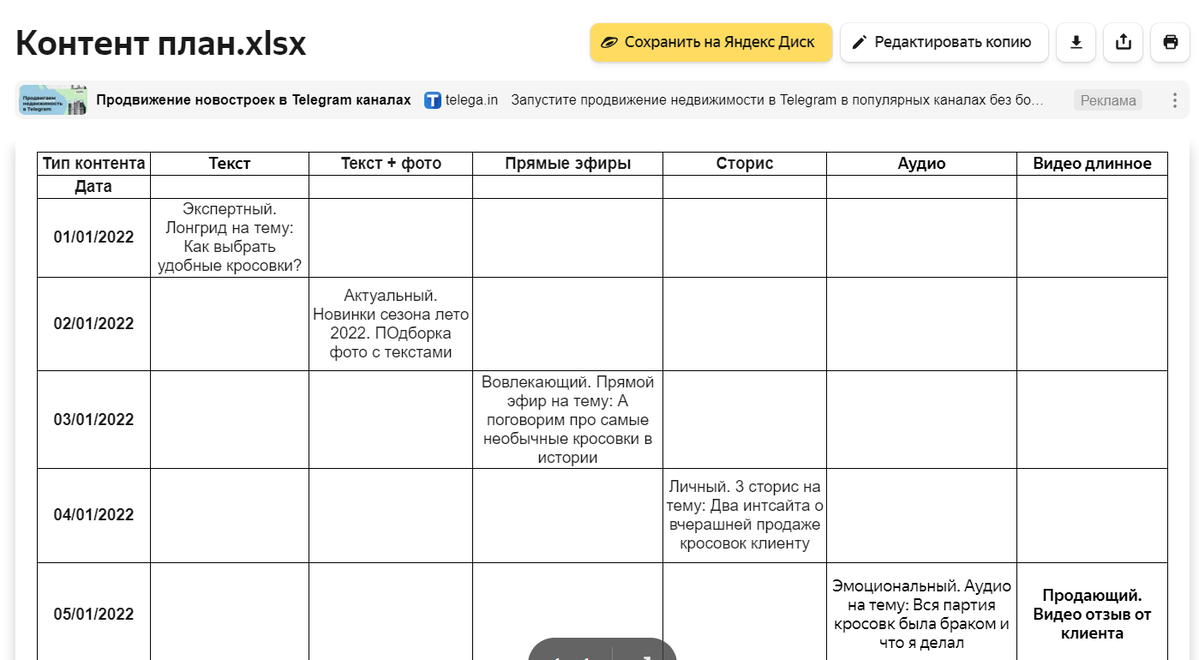 Контент план.xlsx

Сохранить на Яндекс Диск

Редактировать копию

Продвижение недвижимости в Telegram

Продвижение новостроек в Telegram каналах telega.in Запустите продвижение недвижимости в Telegram в популярных каналах без бо... Реклама

| Тип контента | Текст | Текст + фото | Прямые эфиры | Сторис | Аудио | Видео длинное |
|---|---|---|---|---|---|---|
| Дата | | | | | | |
| 01/01/2022 | Экспертный. Лонгрид на тему: Как выбрать удобные кросовки? | | | | | |
| 02/01/2022 | | Актуальный. Новинки сезона лето 2022. ПОдборка фото с текстами | | | | |
| 03/01/2022 | | | Вовлекающий. Прямой эфир на тему: А поговорим про самые необычные кросовки в истории | | | |
| 04/01/2022 | | | | Личный. 3 сторис на тему: Два интсайта о вчерашней продаже кросовок клиенту | | |
| 05/01/2022 | | | | | Эмоциональный. Аудио на тему: Вся партия кросовк была браком и что я делал | Продающий. Видео отзыв от клиента |